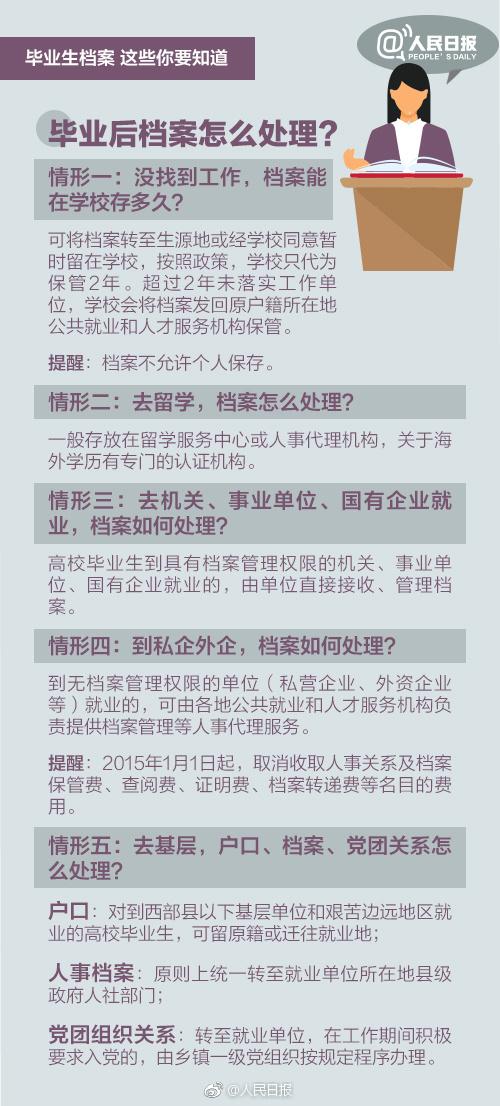 毕业生档案 这些你要知道

@人民日报
PEOPLE'S DAILY

毕业后档案怎么处理？

情形一：没找到工作，档案能在学校存多久？

可将档案转至生源地或经学校同意暂时留在学校，按照政策，学校只代为保管2年。超过2年未落实工作单位，学校会将档案发回原户籍所在地公共就业和人才服务机构保管。

提醒：档案不允许个人保存。

情形二：去留学，档案怎么处理？

一般存放在留学服务中心或人事代理机构，关于海外学历有专门的认证机构。

情形三：去机关、事业单位、国有企业就业，档案如何处理？

高校毕业生到具有档案管理权限的机关、事业单位、国有企业就业的，由单位直接接收、管理档案。

情形四：到私企外企，档案如何处理？

到无档案管理权限的单位（私营企业、外资企业等）就业的，可由各地公共就业和人才服务机构负责提供档案管理等人事代理服务。

提醒：2015年1月1日起，取消收取人事关系及档案保管费、查阅费、证明费、档案转递费等名目的费用。

情形五：去基层，户口、档案、党团关系怎么处理？

户口：对到西部县以下基层单位和艰苦边远地区就业的高校毕业生，可留原籍或迁往就业地；

人事档案：原则上统一转至就业单位所在地县级政府人社部门；

党团组织关系：转至就业单位，在工作期间积极要求入党的，由乡镇一级党组织按规定程序办理。

@人民日报